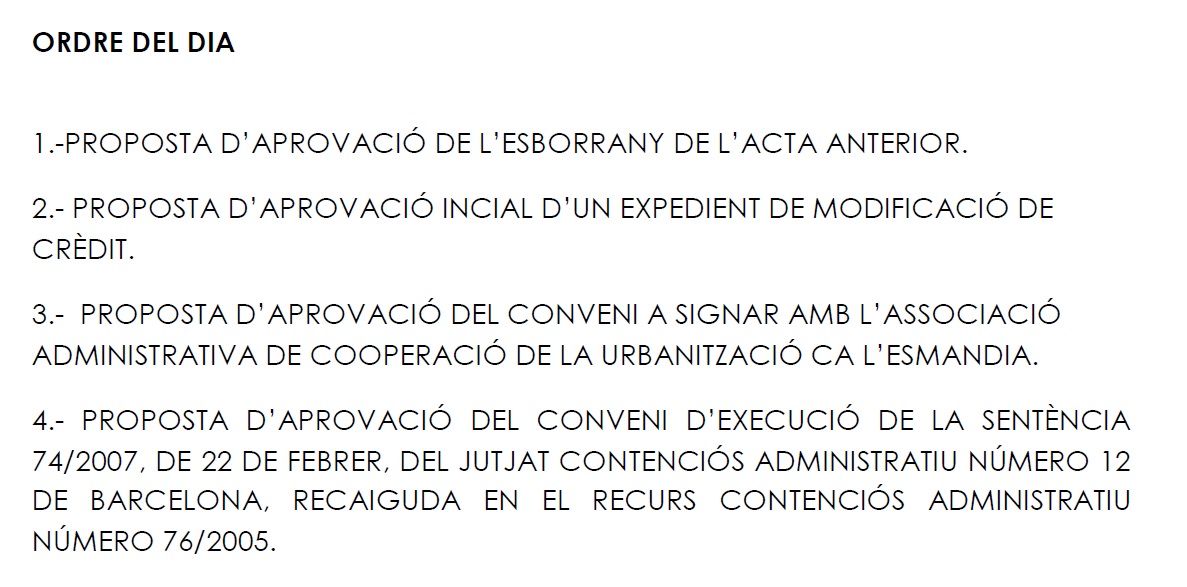 ORDRE DEL DIA

1.-PROPOSTA D'APROVACIÓ DE L'ESBORRANY DE L'ACTA ANTERIOR.

2.- PROPOSTA D'APROVACIÓ INCIAL D'UN EXPEDIENT DE MODIFICACIÓ DE CRÈDIT.

3.- PROPOSTA D'APROVACIÓ DEL CONVENI A SIGNAR AMB L'ASSOCIACIÓ ADMINISTRATIVA DE COOPERACIÓ DE LA URBANITZACIÓ CA L'ESMANDIA.

4.- PROPOSTA D'APROVACIÓ DEL CONVENI D'EXECUCIÓ DE LA SENTÈNCIA 74/2007, DE 22 DE FEBRER, DEL JUTJAT CONTENCIÓS ADMINISTRATIU NÚMERO 12 DE BARCELONA, RECAIGUDA EN EL RECURS CONTENCIÓS ADMINISTRATIU NÚMERO 76/2005.